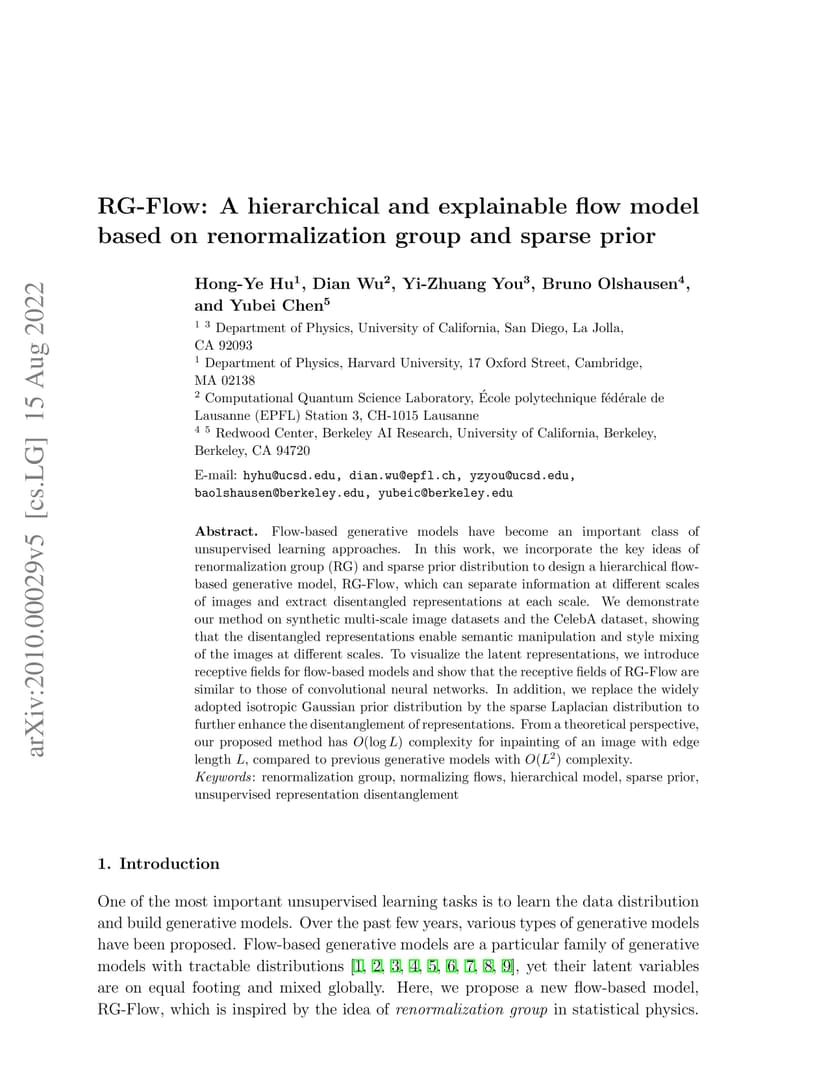 arXiv:2010.00029v5 [cs.LG] 15 Aug 2022

RG-Flow: A hierarchical and explainable flow model based on renormalization group and sparse prior

Hong-Ye Hu$^1$, Dian Wu$^2$, Yi-Zhuang You$^3$, Bruno Olshausen$^4$, and Yubei Chen$^5$

$^{1\ 3}$ Department of Physics, University of California, San Diego, La Jolla, CA 92093

$^1$ Department of Physics, Harvard University, 17 Oxford Street, Cambridge, MA 02138

$^2$ Computational Quantum Science Laboratory, École polytechnique fédérale de Lausanne (EPFL) Station 3, CH-1015 Lausanne

$^{4\ 5}$ Redwood Center, Berkeley AI Research, University of California, Berkeley, Berkeley, CA 94720

E-mail: hyhu@ucsd.edu, dian.wu@epfl.ch, yzyou@ucsd.edu, baolshausen@berkeley.edu, yubeic@berkeley.edu

Abstract. Flow-based generative models have become an important class of unsupervised learning approaches. In this work, we incorporate the key ideas of renormalization group (RG) and sparse prior distribution to design a hierarchical flow-based generative model, RG-Flow, which can separate information at different scales of images and extract disentangled representations at each scale. We demonstrate our method on synthetic multi-scale image datasets and the CelebA dataset, showing that the disentangled representations enable semantic manipulation and style mixing of the images at different scales. To visualize the latent representations, we introduce receptive fields for flow-based models and show that the receptive fields of RG-Flow are similar to those of convolutional neural networks. In addition, we replace the widely adopted isotropic Gaussian prior distribution by the sparse Laplacian distribution to further enhance the disentanglement of representations. From a theoretical perspective, our proposed method has $O(\log L)$ complexity for inpainting of an image with edge length $L$, compared to previous generative models with $O(L^2)$ complexity.
Keywords: renormalization group, normalizing flows, hierarchical model, sparse prior, unsupervised representation disentanglement

1. Introduction

One of the most important unsupervised learning tasks is to learn the data distribution and build generative models. Over the past few years, various types of generative models have been proposed. Flow-based generative models are a particular family of generative models with tractable distributions [1, 2, 3, 4, 5, 6, 7, 8, 9], yet their latent variables are on equal footing and mixed globally. Here, we propose a new flow-based model, RG-Flow, which is inspired by the idea of renormalization group in statistical physics.